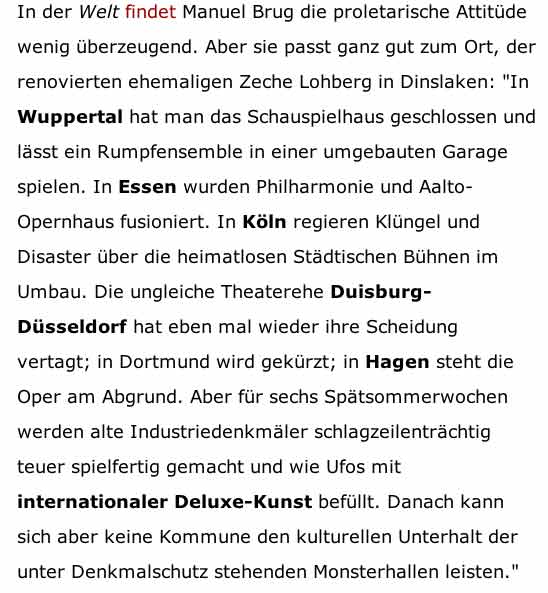 In der Welt findet Manuel Brug die proletarische Attitüde wenig überzeugend. Aber sie passt ganz gut zum Ort, der renovierten ehemaligen Zeche Lohberg in Dinslaken: "In Wuppertal hat man das Schauspielhaus geschlossen und lässt ein Rumpfensemble in einer umgebauten Garage spielen. In Essen wurden Philharmonie und Aalto-Opernhaus fusioniert. In Köln regieren Klüngel und Disaster über die heimatlosen Städtischen Bühnen im Umbau. Die ungleiche Theaterehe Duisburg-Düsseldorf hat eben mal wieder ihre Scheidung vertagt; in Dortmund wird gekürzt; in Hagen steht die Oper am Abgrund. Aber für sechs Spätsommerwochen werden alte Industriedenkmäler schlagzeilenträchtig teuer spielfertig gemacht und wie Ufos mit internationaler Deluxe-Kunst befüllt. Danach kann sich aber keine Kommune den kulturellen Unterhalt der unter Denkmalschutz stehenden Monsterhallen leisten."